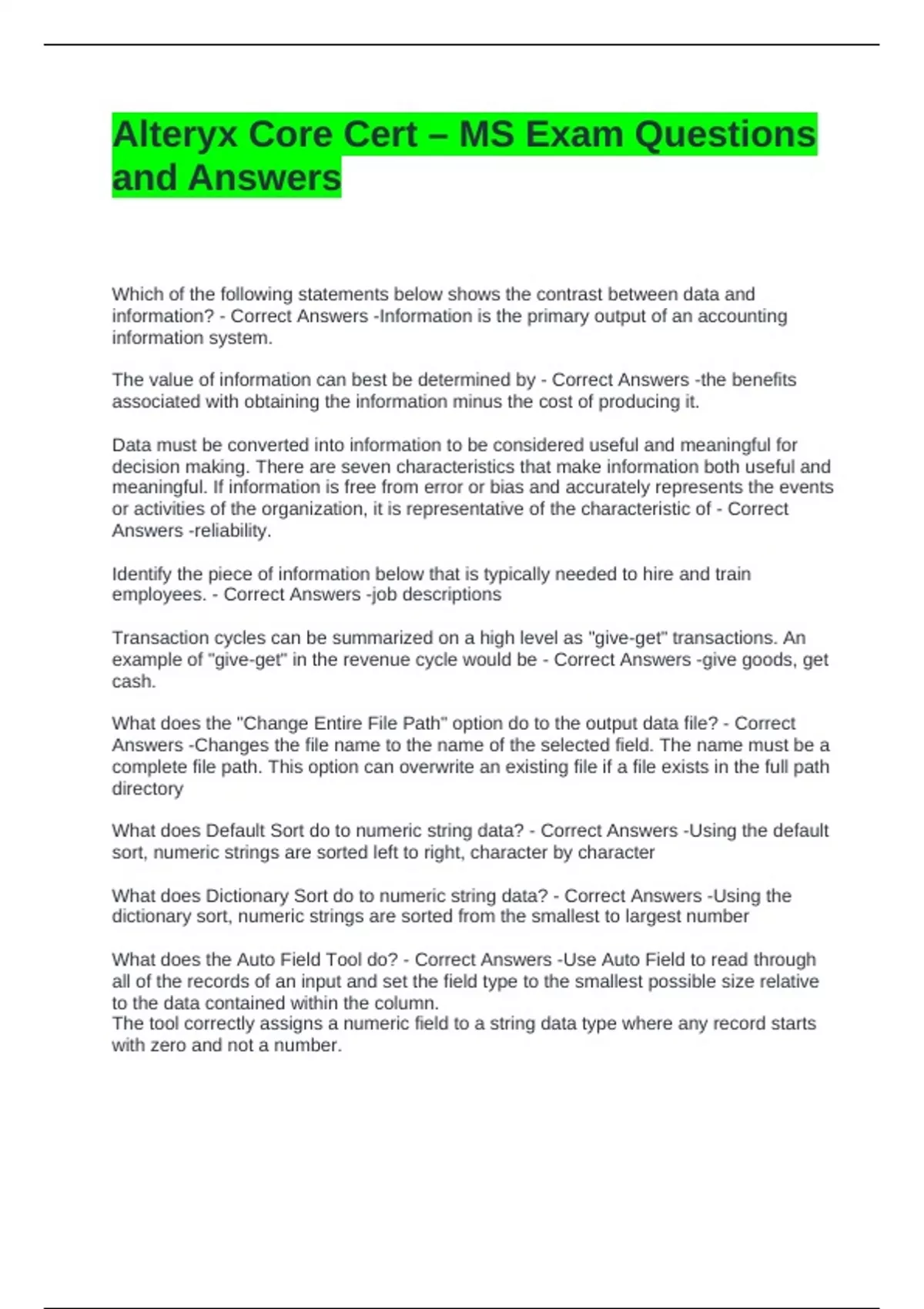 Alteryx Core Cert – MS Exam Questions and Answers

Which of the following statements below shows the contrast between data and information? - Correct Answers -Information is the primary output of an accounting information system.

The value of information can best be determined by - Correct Answers -the benefits associated with obtaining the information minus the cost of producing it.

Data must be converted into information to be considered useful and meaningful for decision making. There are seven characteristics that make information both useful and meaningful. If information is free from error or bias and accurately represents the events or activities of the organization, it is representative of the characteristic of - Correct Answers -reliability.

Identify the piece of information below that is typically needed to hire and train employees. - Correct Answers -job descriptions

Transaction cycles can be summarized on a high level as "give-get" transactions. An example of "give-get" in the revenue cycle would be - Correct Answers -give goods, get cash.

What does the "Change Entire File Path" option do to the output data file? - Correct Answers -Changes the file name to the name of the selected field. The name must be a complete file path. This option can overwrite an existing file if a file exists in the full path directory

What does Default Sort do to numeric string data? - Correct Answers -Using the default sort, numeric strings are sorted left to right, character by character

What does Dictionary Sort do to numeric string data? - Correct Answers -Using the dictionary sort, numeric strings are sorted from the smallest to largest number

What does the Auto Field Tool do? - Correct Answers -Use Auto Field to read through all of the records of an input and set the field type to the smallest possible size relative to the data contained within the column.
The tool correctly assigns a numeric field to a string data type where any record starts with zero and not a number.